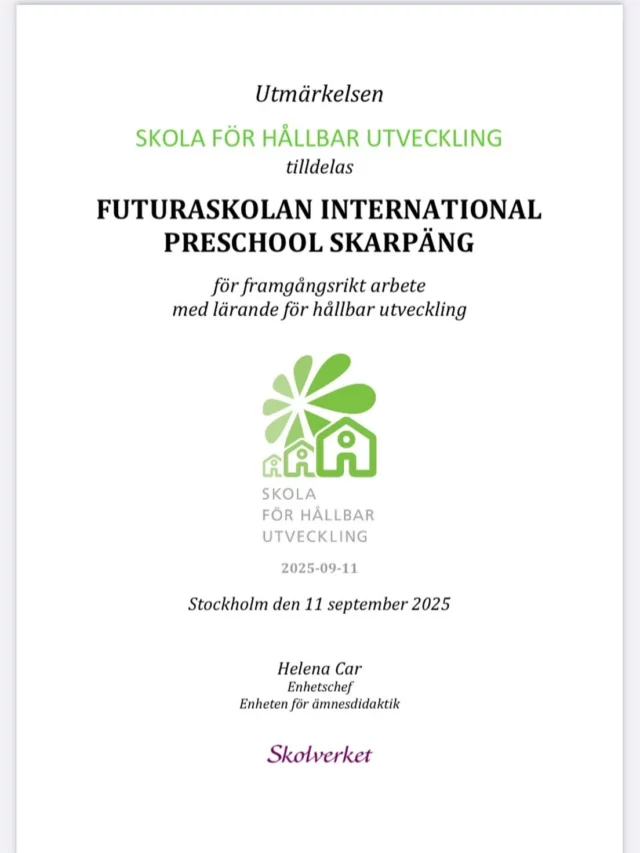 Utmärkelsen

SKOLA FÖR HÅLLBAR UTVECKLING
tilldelas

FUTURASKOLAN INTERNATIONAL PRESCHOOL SKARPÄNG

för framgångsrikt arbete med lärande för hållbar utveckling

SKOLA FÖR HÅLLBAR UTVECKLING

2025-09-11

Stockholm den 11 september 2025

Helena Car
Enhetschef
Enheten för ämnesdidaktik

Skolverket